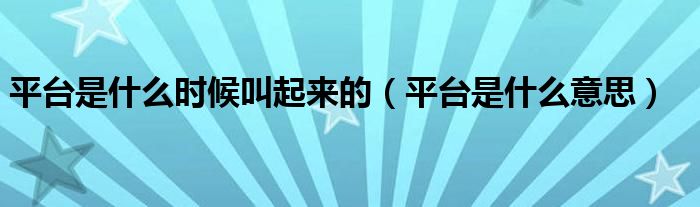 平台是什么时候叫起来的（平台是什么意思）